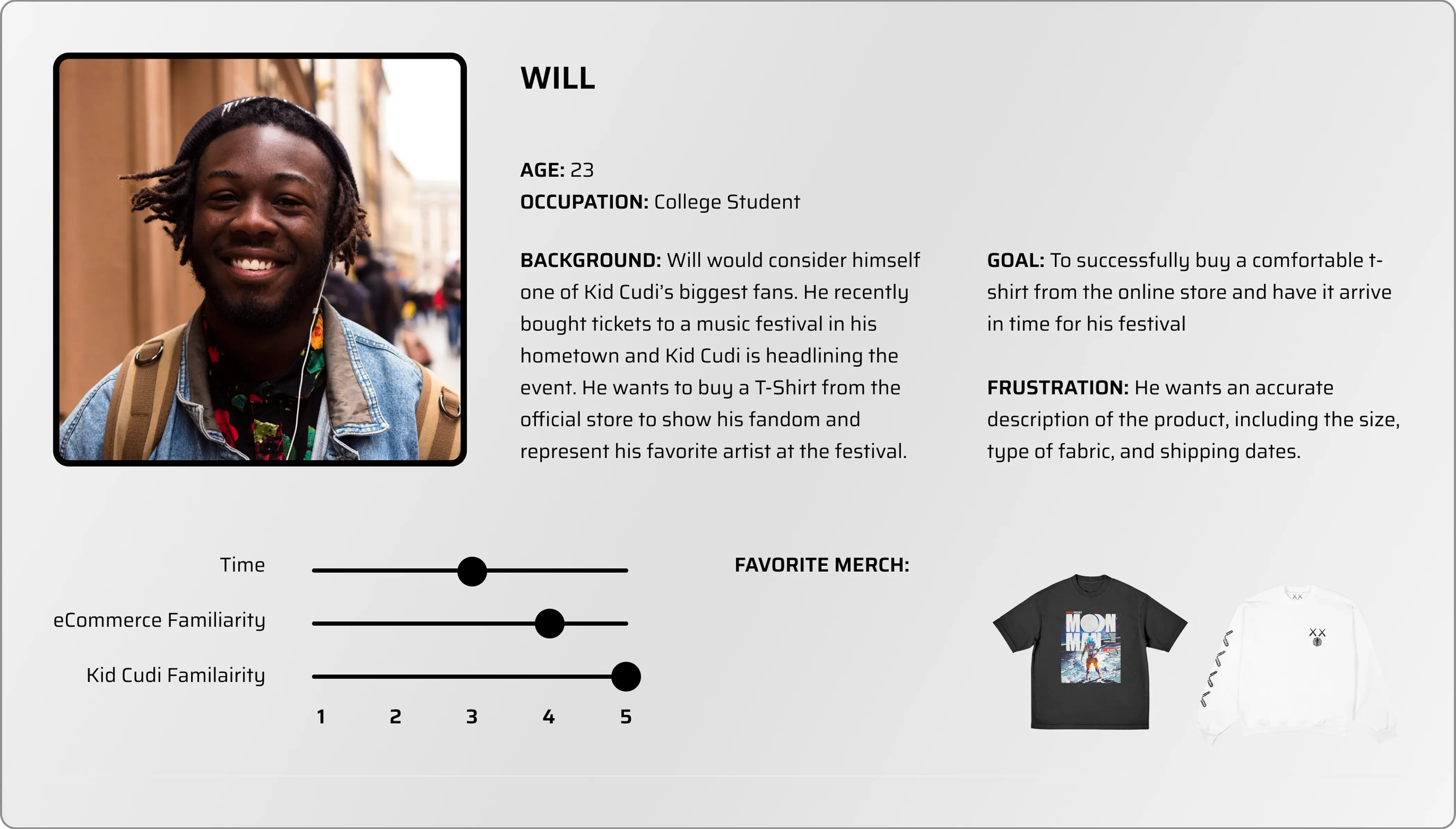 WILL

AGE: 23
OCCUPATION: College Student

BACKGROUND: Will would consider himself one of Kid Cudi's biggest fans. He recently bought tickets to a music festival in his hometown and Kid Cudi is headlining the event. He wants to buy a T-Shirt from the official store to show his fandom and represent his favorite artist at the festival.

GOAL: To successfully buy a comfortable t-shirt from the online store and have it arrive in time for his festival

FRUSTRATION: He wants an accurate description of the product, including the size, type of fabric, and shipping dates.

Time

eCommerce Familiarity

Kid Cudi Familairity

1 2 3 4 5

FAVORITE MERCH: